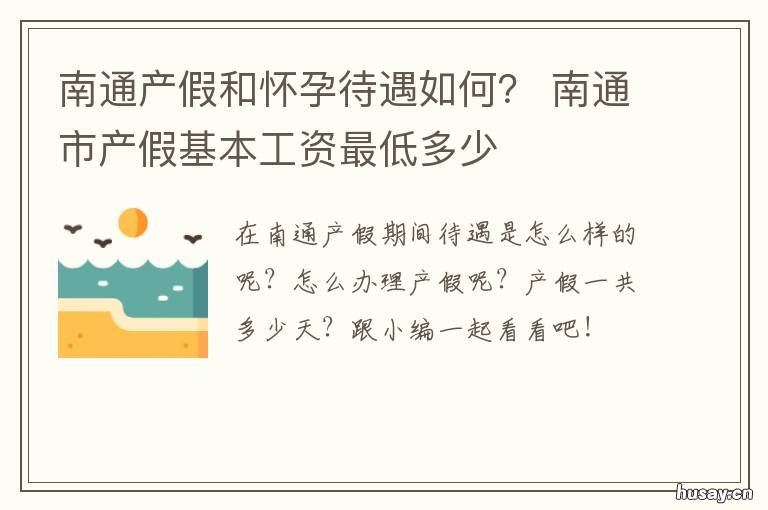 南通产假和怀孕待遇如何？ 南通市产假基本工资最低多少

在南通产假期间待遇是怎么样的呢？怎么办理产假呢？产假一共多少天？跟小编一起看看吧！

husay.cn